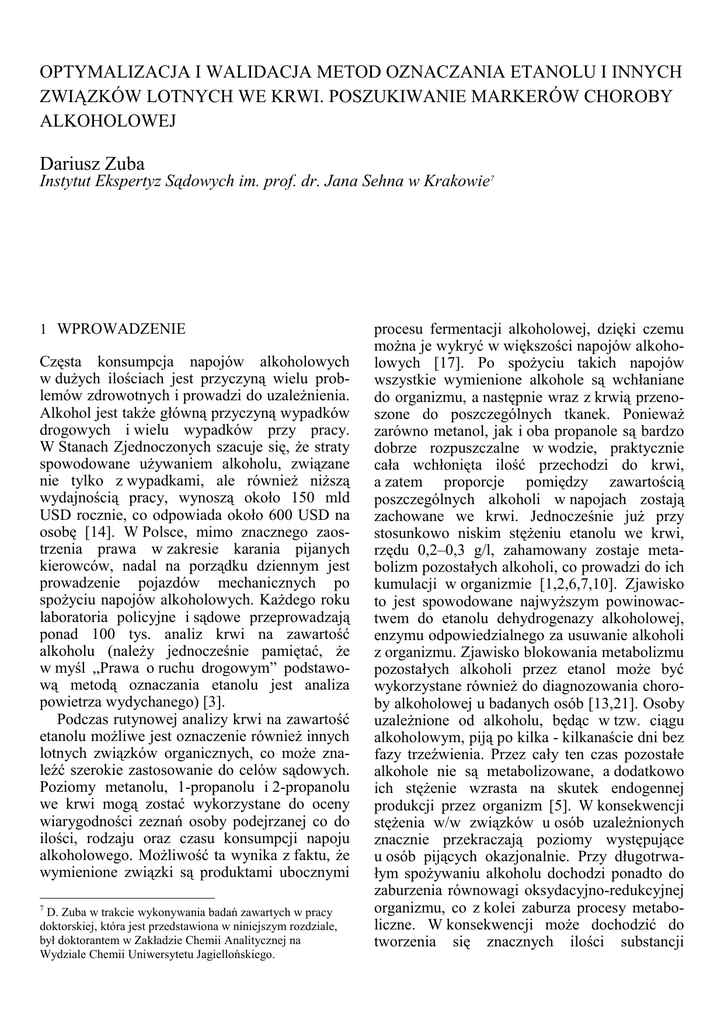 OPTYMALIZACJA I WALIDACJA METOD OZNACZANIA ETANOLU I INNYCH ZWIĄZKÓW LOTNYCH WE KRWI. POSZUKIWANIE MARKERÓW CHOROBY ALKOHOLOWEJ

Dariusz Zuba
Instytut Ekspertyz Sądowych im. prof. dr. Jana Sehna w Krakowie$^7$

1 WPROWADZENIE

Częsta konsumpcja napojów alkoholowych w dużych ilościach jest przyczyną wielu problemów zdrowotnych i prowadzi do uzależnienia. Alkohol jest także główną przyczyną wypadków drogowych i wielu wypadków przy pracy. W Stanach Zjednoczonych szacuje się, że straty spowodowane używaniem alkoholu, związane nie tylko z wypadkami, ale również niższą wydajnością pracy, wynoszą około 150 mld USD rocznie, co odpowiada około 600 USD na osobę [14]. W Polsce, mimo znacznego zaostrzenia prawa w zakresie karania pijanych kierowców, nadal na porządku dziennym jest prowadzenie pojazdów mechanicznych po spożyciu napojów alkoholowych. Każdego roku laboratoria policyjne i sądowe przeprowadzają ponad 100 tys. analiz krwi na zawartość alkoholu (należy jednocześnie pamiętać, że w myśl „Prawa o ruchu drogowym" podstawową metodą oznaczania etanolu jest analiza powietrza wydychanego) [3].

Podczas rutynowej analizy krwi na zawartość etanolu możliwe jest oznaczenie również innych lotnych związków organicznych, co może znaleźć szerokie zastosowanie do celów sądowych. Poziomy metanolu, 1-propanolu i 2-propanolu we krwi mogą zostać wykorzystane do oceny wiarygodności zeznań osoby podejrzanej co do ilości, rodzaju oraz czasu konsumpcji napoju alkoholowego. Możliwość ta wynika z faktu, że wymienione związki są produktami ubocznymi procesu fermentacji alkoholowej, dzięki czemu można je wykryć w większości napojów alkoholowych [17]. Po spożyciu takich napojów wszystkie wymienione alkohole są wchłaniane do organizmu, a następnie wraz z krwią przenoszone do poszczególnych tkanek. Ponieważ zarówno metanol, jak i oba propanole są bardzo dobrze rozpuszczalne w wodzie, praktycznie cała wchłonięta ilość przechodzi do krwi, a zatem proporcje pomiędzy zawartością poszczególnych alkoholi w napojach zostają zachowane we krwi. Jednocześnie już przy stosunkowo niskim stężeniu etanolu we krwi, rzędu 0,2–0,3 g/l, zahamowany zostaje metabolizm pozostałych alkoholi, co prowadzi do ich kumulacji w organizmie [1,2,6,7,10]. Zjawisko to jest spowodowane najwyższym powinowactwem do etanolu dehydrogenazy alkoholowej, enzymu odpowiedzialnego za usuwanie alkoholi z organizmu. Zjawisko blokowania metabolizmu pozostałych alkoholi przez etanol może być wykorzystane również do diagnozowania choroby alkoholowej u badanych osób [13,21]. Osoby uzależnione od alkoholu, będąc w tzw. ciągu alkoholowym, piją po kilka - kilkanaście dni bez fazy trzeźwienia. Przez cały ten czas pozostałe alkohole nie są metabolizowane, a dodatkowo ich stężenie wzrasta na skutek endogennej produkcji przez organizm [5]. W konsekwencji stężenia w/w związków u osób uzależnionych znacznie przekraczają poziomy występujące u osób pijących okazjonalnie. Przy długotrwałym spożywaniu alkoholu dochodzi ponadto do zaburzenia równowagi oksydacyjno-redukcyjnej organizmu, co z kolei zaburza procesy metaboliczne. W konsekwencji może dochodzić do tworzenia się znacznych ilości substancji

$^7$ D. Zuba w trakcie wykonywania badań zawartych w pracy doktorskiej, która jest przedstawiona w niniejszym rozdziale, był doktorantem w Zakładzie Chemii Analitycznej na Wydziale Chemii Uniwersytetu Jagiellońskiego.